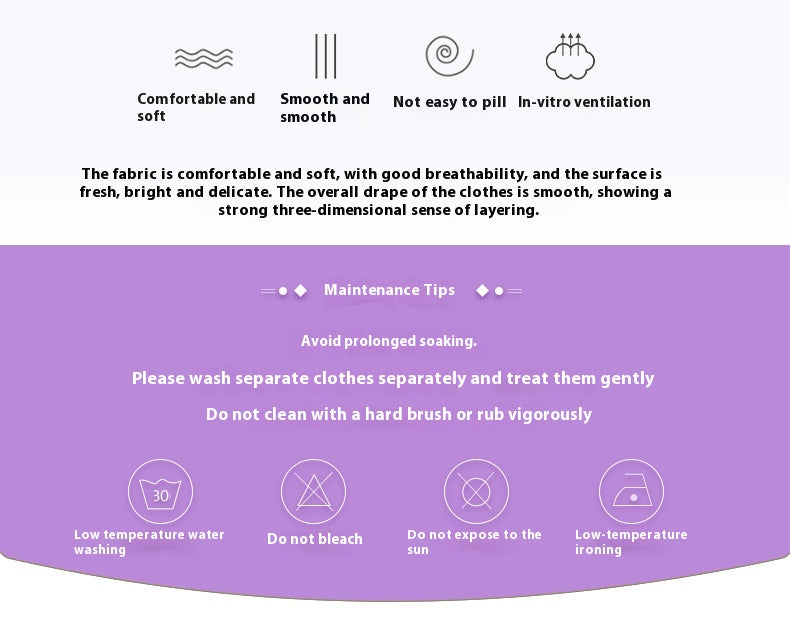 Comfortable and soft

Smooth and smooth

Not easy to pill

In-vitro ventilation

The fabric is comfortable and soft, with good breathability, and the surface is fresh, bright and delicate. The overall drape of the clothes is smooth, showing a strong three-dimensional sense of layering.

Maintenance Tips

Avoid prolonged soaking.

Please wash separate clothes separately and treat them gently

Do not clean with a hard brush or rub vigorously

30

Low temperature water washing

Do not bleach

Do not expose to the sun

Low-temperature ironing